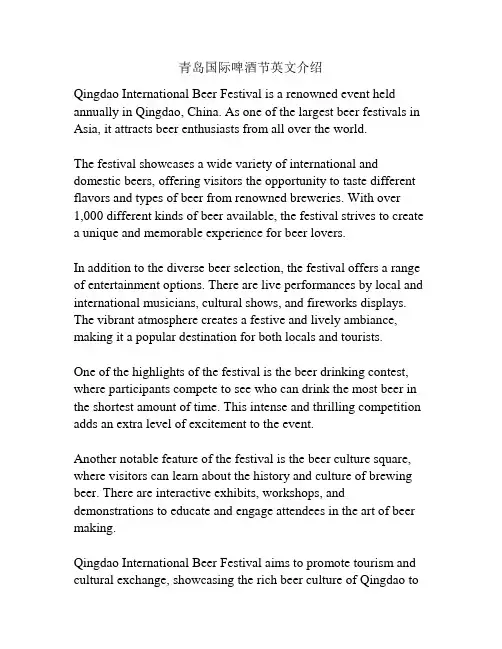 青岛国际啤酒节英文介绍

Qingdao International Beer Festival is a renowned event held annually in Qingdao, China. As one of the largest beer festivals in Asia, it attracts beer enthusiasts from all over the world.

The festival showcases a wide variety of international and domestic beers, offering visitors the opportunity to taste different flavors and types of beer from renowned breweries. With over 1,000 different kinds of beer available, the festival strives to create a unique and memorable experience for beer lovers.

In addition to the diverse beer selection, the festival offers a range of entertainment options. There are live performances by local and international musicians, cultural shows, and fireworks displays. The vibrant atmosphere creates a festive and lively ambiance, making it a popular destination for both locals and tourists.

One of the highlights of the festival is the beer drinking contest, where participants compete to see who can drink the most beer in the shortest amount of time. This intense and thrilling competition adds an extra level of excitement to the event.

Another notable feature of the festival is the beer culture square, where visitors can learn about the history and culture of brewing beer. There are interactive exhibits, workshops, and demonstrations to educate and engage attendees in the art of beer making.

Qingdao International Beer Festival aims to promote tourism and cultural exchange, showcasing the rich beer culture of Qingdao to